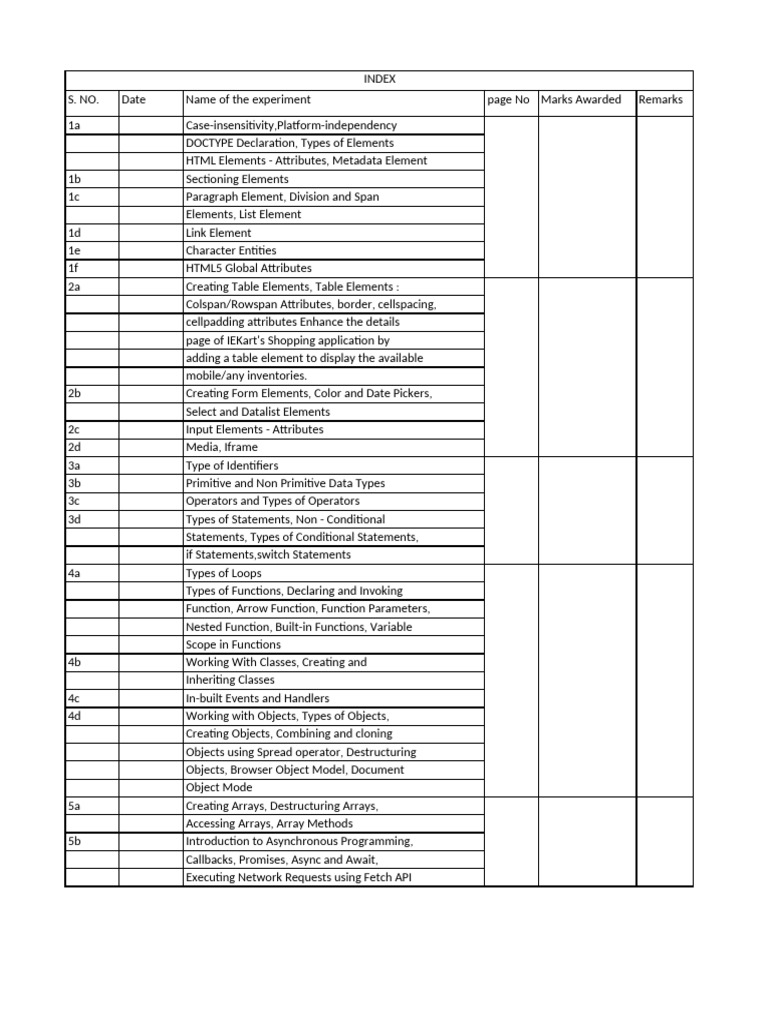 INDEX

| S. NO. | Date | Name of the experiment | page No | Marks Awarded | Remarks |
|---|---|---|---|---|---|
| 1a | | Case-insensitivity,Platform-independency | | | |
| | | DOCTYPE Declaration, Types of Elements | | | |
| | | HTML Elements - Attributes, Metadata Element | | | |
| 1b | | Sectioning Elements | | | |
| 1c | | Paragraph Element, Division and Span | | | |
| | | Elements, List Element | | | |
| 1d | | Link Element | | | |
| 1e | | Character Entities | | | |
| 1f | | HTML5 Global Attributes | | | |
| 2a | | Creating Table Elements, Table Elements : | | | |
| | | Colspan/Rowspan Attributes, border, cellspacing, | | | |
| | | cellpadding attributes Enhance the details | | | |
| | | page of IEKart's Shopping application by | | | |
| | | adding a table element to display the available | | | |
| | | mobile/any inventories. | | | |
| 2b | | Creating Form Elements, Color and Date Pickers, | | | |
| | | Select and Datalist Elements | | | |
| 2c | | Input Elements - Attributes | | | |
| 2d | | Media, Iframe | | | |
| 3a | | Type of Identifiers | | | |
| 3b | | Primitive and Non Primitive Data Types | | | |
| 3c | | Operators and Types of Operators | | | |
| 3d | | Types of Statements, Non - Conditional | | | |
| | | Statements, Types of Conditional Statements, | | | |
| | | if Statements,switch Statements | | | |
| 4a | | Types of Loops | | | |
| | | Types of Functions, Declaring and Invoking | | | |
| | | Function, Arrow Function, Function Parameters, | | | |
| | | Nested Function, Built-in Functions, Variable | | | |
| | | Scope in Functions | | | |
| 4b | | Working With Classes, Creating and | | | |
| | | Inheriting Classes | | | |
| 4c | | In-built Events and Handlers | | | |
| 4d | | Working with Objects, Types of Objects, | | | |
| | | Creating Objects, Combining and cloning | | | |
| | | Objects using Spread operator, Destructuring | | | |
| | | Objects, Browser Object Model, Document | | | |
| | | Object Mode | | | |
| 5a | | Creating Arrays, Destructuring Arrays, | | | |
| | | Accessing Arrays, Array Methods | | | |
| 5b | | Introduction to Asynchronous Programming, | | | |
| | | Callbacks, Promises, Async and Await, | | | |
| | | Executing Network Requests using Fetch API | | | |